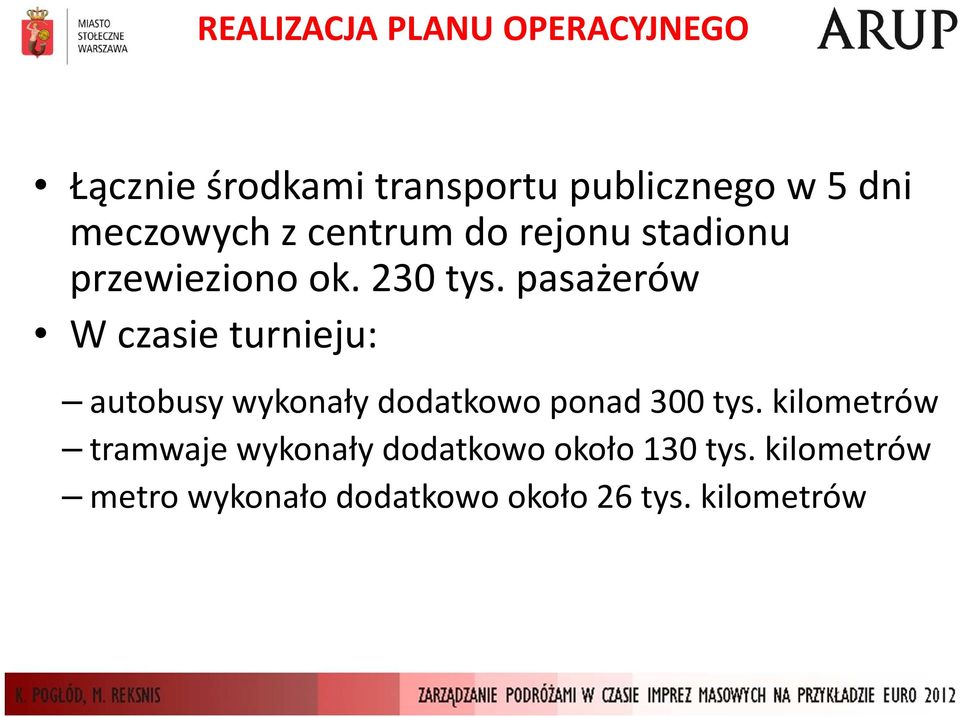 MIASTO STOŁECZNE WARSZAWA

REALIZACJA PLANU OPERACYJNEGO

ARUP

• Łącznie środkami transportu publicznego w 5 dni meczowych z centrum do rejonu stadionu przewieziono ok. 230 tys. pasażerów
• W czasie turnieju:
– autobusy wykonały dodatkowo ponad 300 tys. kilometrów
– tramwaje wykonały dodatkowo około 130 tys. kilometrów
– metro wykonało dodatkowo około 26 tys. kilometrów

K. POGŁÓD, M. REKSNIS

ZARZĄDZANIE PODRÓŻAMI W CZASIE IMPREZ MASOWYCH NA PRZYKŁADZIE EURO 2012